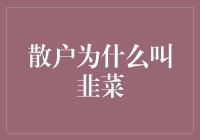 散户为什么叫韭菜